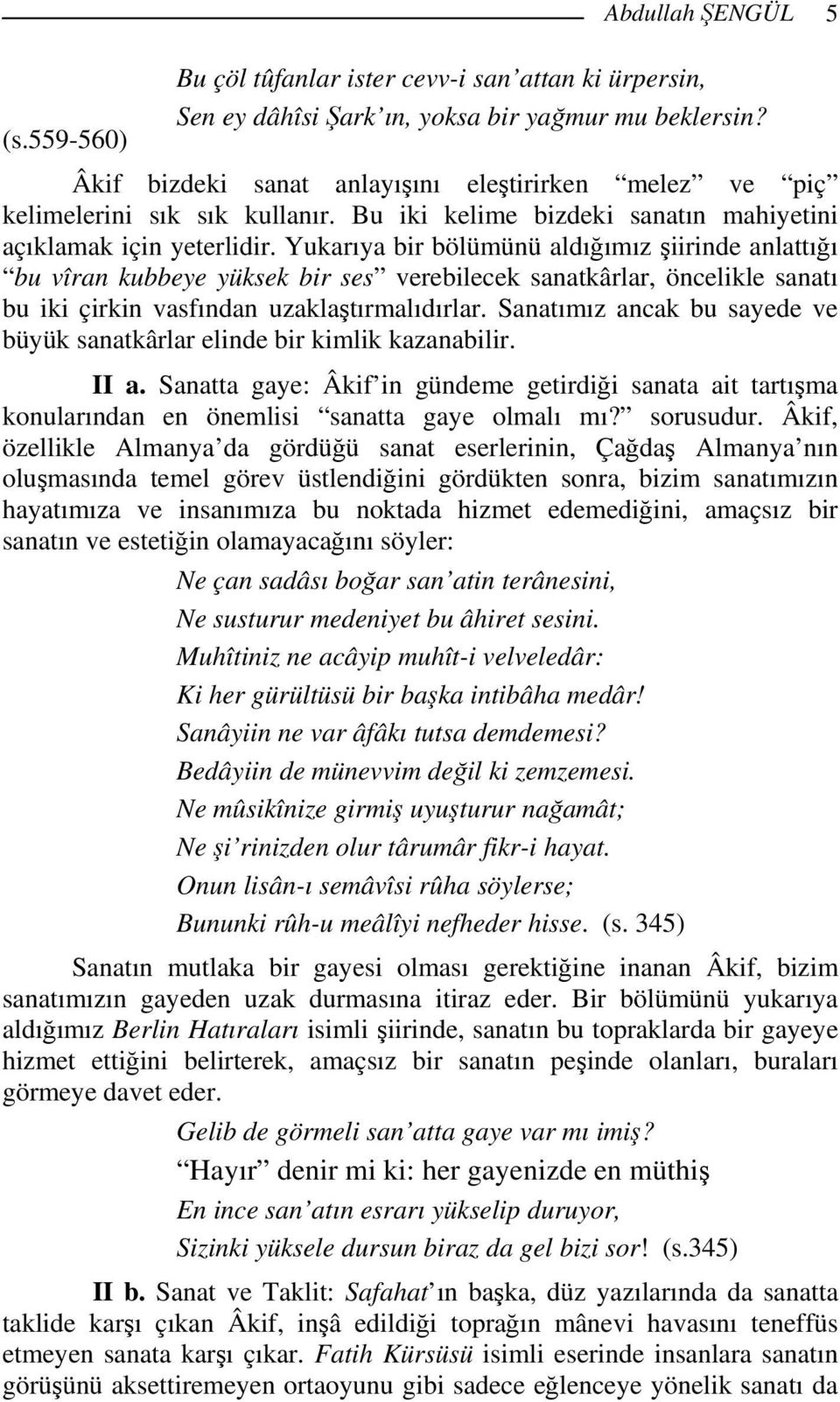 Abdullah ŞENGÜL 5

Bu çöl tûfanlar ister cevv-i san'attan ki ürpersin,
Sen ey dâhîsi Şark'ın, yoksa bir yağmur mu beklersin?
(s.559-560)

Âkif bizdeki sanat anlayışını eleştirirken "melez" ve "piç" kelimelerini sık sık kullanır. Bu iki kelime bizdeki sanatın mahiyetini açıklamak için yeterlidir. Yukarıya bir bölümünü aldığımız şiirinde anlattığı "bu vîran kubbeye yüksek bir ses" verebilecek sanatkârlar, öncelikle sanatı bu iki çirkin vasfından uzaklaştırmalıdırlar. Sanatımız ancak bu sayede ve büyük sanatkârlar elinde bir kimlik kazanabilir.

II a. Sanatta gaye: Âkif'in gündeme getirdiği sanata ait tartışma konularından en önemlisi "sanatta gaye olmalı mı?" sorusudur. Âkif, özellikle Almanya'da gördüğü sanat eserlerinin, Çağdaş Almanya'nın oluşmasında temel görev üstlendiğini gördükten sonra, bizim sanatımızın hayatımıza ve insanımıza bu noktada hizmet edemediğini, amaçsız bir sanatın ve estetiğin olamayacağını söyler:

Ne çan sadâsı boğar san'atin terânesini,
Ne susturur medeniyet bu âhiret sesini.
Muhîtiniz ne acâyip muhît-i velveledâr:
Ki her gürültüsü bir başka intibâha medâr!
Sanâyiin ne var âfâkı tutsa demdemesi?
Bedâyiin de münevvim değil ki zemzemesi.
Ne mûsikînize girmiş uyuşturur nağamât;
Ne şi'rinizden olur târumâr fikr-i hayat.
Onun lisân-ı semâvîsi rûha söylerse;
Bununki rûh-u meâlîyi nefheder hisse. (s. 345)

Sanatın mutlaka bir gayesi olması gerektiğine inanan Âkif, bizim sanatımızın gayeden uzak durmasına itiraz eder. Bir bölümünü yukarıya aldığımız Berlin Hatıraları isimli şiirinde, sanatın bu topraklarda bir gayeye hizmet ettiğini belirterek, amaçsız bir sanatın peşinde olanları, buraları görmeye davet eder.

Gelib de görmeli san'atta gaye var mı imiş?
"Hayır" denir mi ki: her gayenizde en müthiş
En ince san'atın esrarı yükselip duruyor,
Sizinki yüksele dursun biraz da gel bizi sor! (s.345)

II b. Sanat ve Taklit: Safahat'ın başka, düz yazılarında da sanatta taklide karşı çıkan Âkif, inşâ edildiği toprağın mânevi havasını teneffüs etmeyen sanata karşı çıkar. Fatih Kürsüsü isimli eserinde insanlara sanatın görüşünü aksettiremeyen ortaoyunu gibi sadece eğlenceye yönelik sanatı da